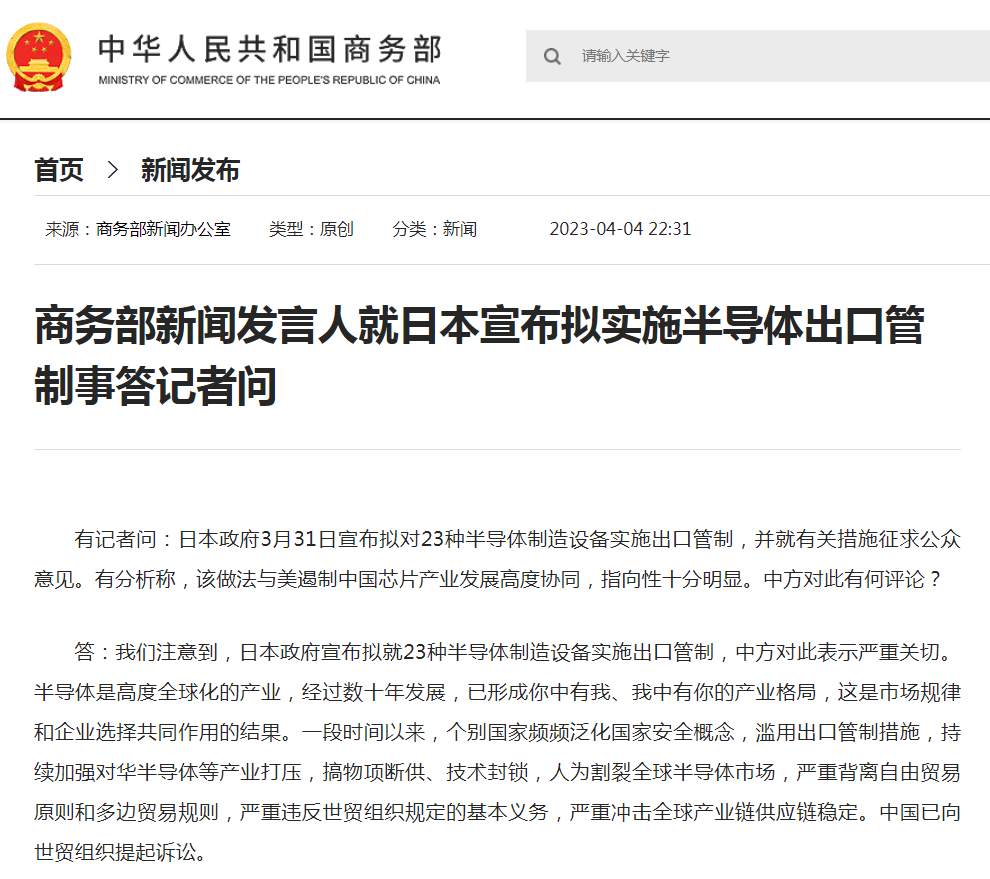 中华人民共和国商务部
MINISTRY OF COMMERCE OF THE PEOPLE'S REPUBLIC OF CHINA

请输入关键字

首页 > 新闻发布

来源：商务部新闻办公室 类型：原创 分类：新闻 2023-04-04 22:31

商务部新闻发言人就日本宣布拟实施半导体出口管制事答记者问

有记者问：日本政府3月31日宣布拟对23种半导体制造设备实施出口管制，并就有关措施征求公众意见。有分析称，该做法与美遏制中国芯片产业发展高度协同，指向性十分明显。中方对此有何评论？

答：我们注意到，日本政府宣布拟就23种半导体制造设备实施出口管制，中方对此表示严重关切。半导体是高度全球化的产业，经过数十年发展，已形成你中有我、我中有你的产业格局，这是市场规律和企业选择共同作用的结果。一段时间以来，个别国家频频泛化国家安全概念，滥用出口管制措施，持续加强对华半导体等产业打压，搞物项断供、技术封锁，人为割裂全球半导体市场，严重背离自由贸易原则和多边贸易规则，严重违反世贸组织规定的基本义务，严重冲击全球产业链供应链稳定。中国已向世贸组织提起诉讼。